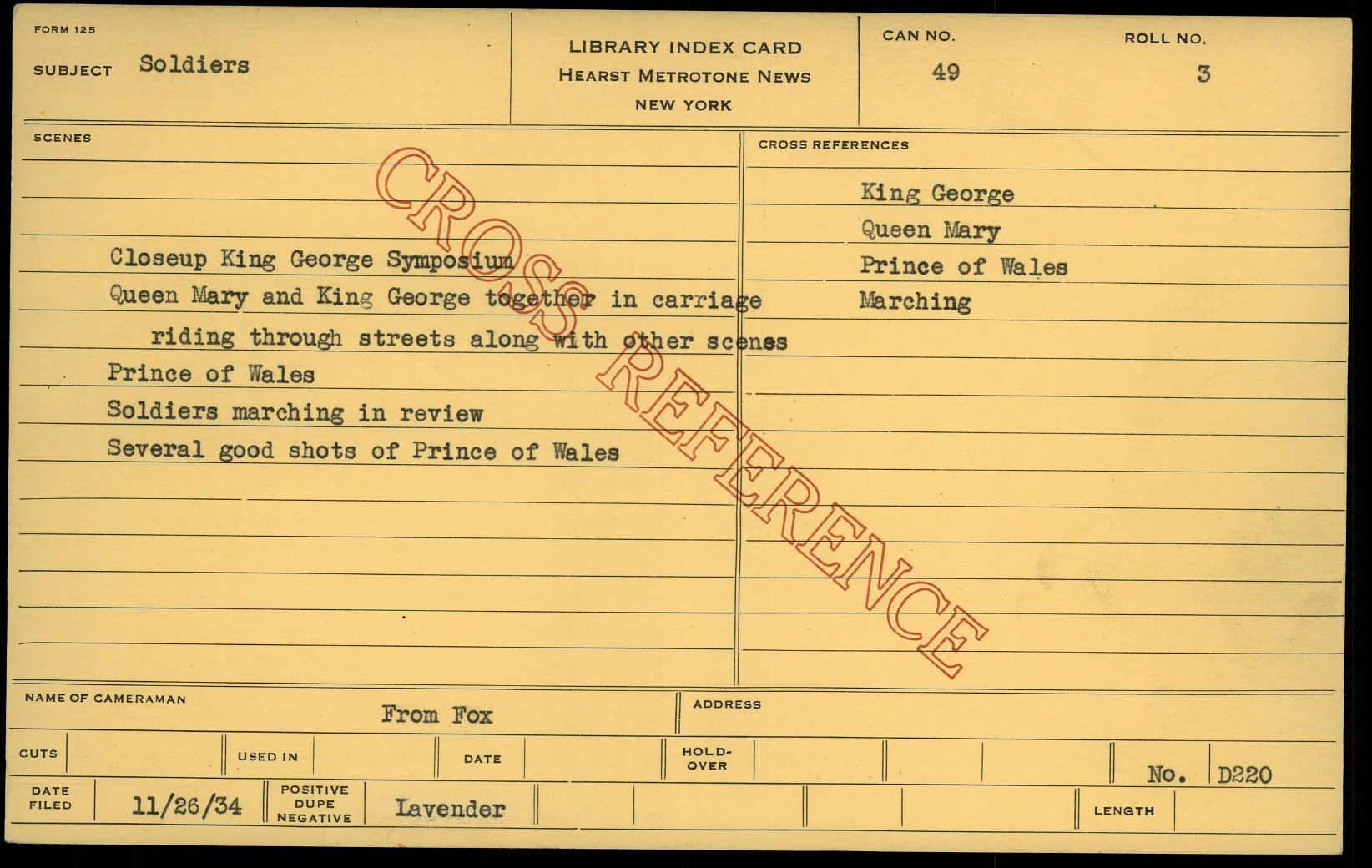 FORM 125

SUBJECT Soldiers

LIBRARY INDEX CARD
HEARST METROTONE NEWS
NEW YORK

CAN NO.
49

ROLL NO.
3

SCENES

Closeup King George Symposium
Queen Mary and King George together in carriage riding through streets along with other scenes
Prince of Wales
Soldiers marching in review
Several good shots of Prince of Wales

CROSS REFERENCES

King George
Queen Mary
Prince of Wales
Marching

NAME OF CAMERAMAN
From Fox

ADDRESS

CUTS

USED IN

DATE

HOLD-OVER

No. D220

DATE FILED
11/26/34

POSITIVE
DUPE
NEGATIVE
Lavender

LENGTH

CROSS REFERENCE